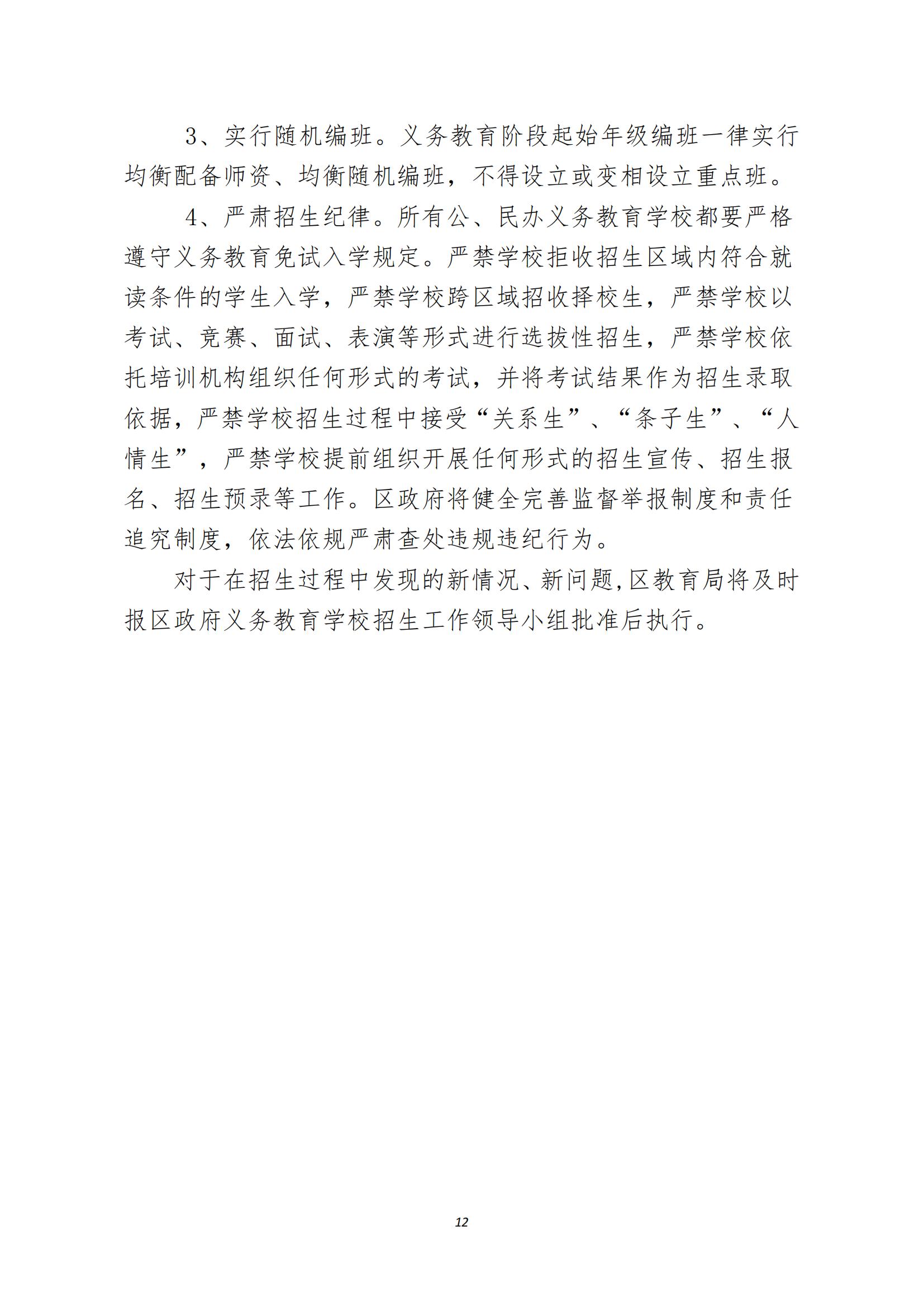 3、实行随机编班。义务教育阶段起始年级编班一律实行均衡配备师资、均衡随机编班，不得设立或变相设立重点班。

4、严肃招生纪律。所有公、民办义务教育学校都要严格遵守义务教育免试入学规定。严禁学校拒收招生区域内符合就读条件的学生入学，严禁学校跨区域招收择校生，严禁学校以考试、竞赛、面试、表演等形式进行选拔性招生，严禁学校依托培训机构组织任何形式的考试，并将考试结果作为招生录取依据，严禁学校招生过程中接受“关系生”、“条子生”、“人情生”，严禁学校提前组织开展任何形式的招生宣传、招生报名、招生预录等工作。区政府将健全完善监督举报制度和责任追究制度，依法依规严肃查处违规违纪行为。

对于在招生过程中发现的新情况、新问题,区教育局将及时报区政府义务教育学校招生工作领导小组批准后执行。

12